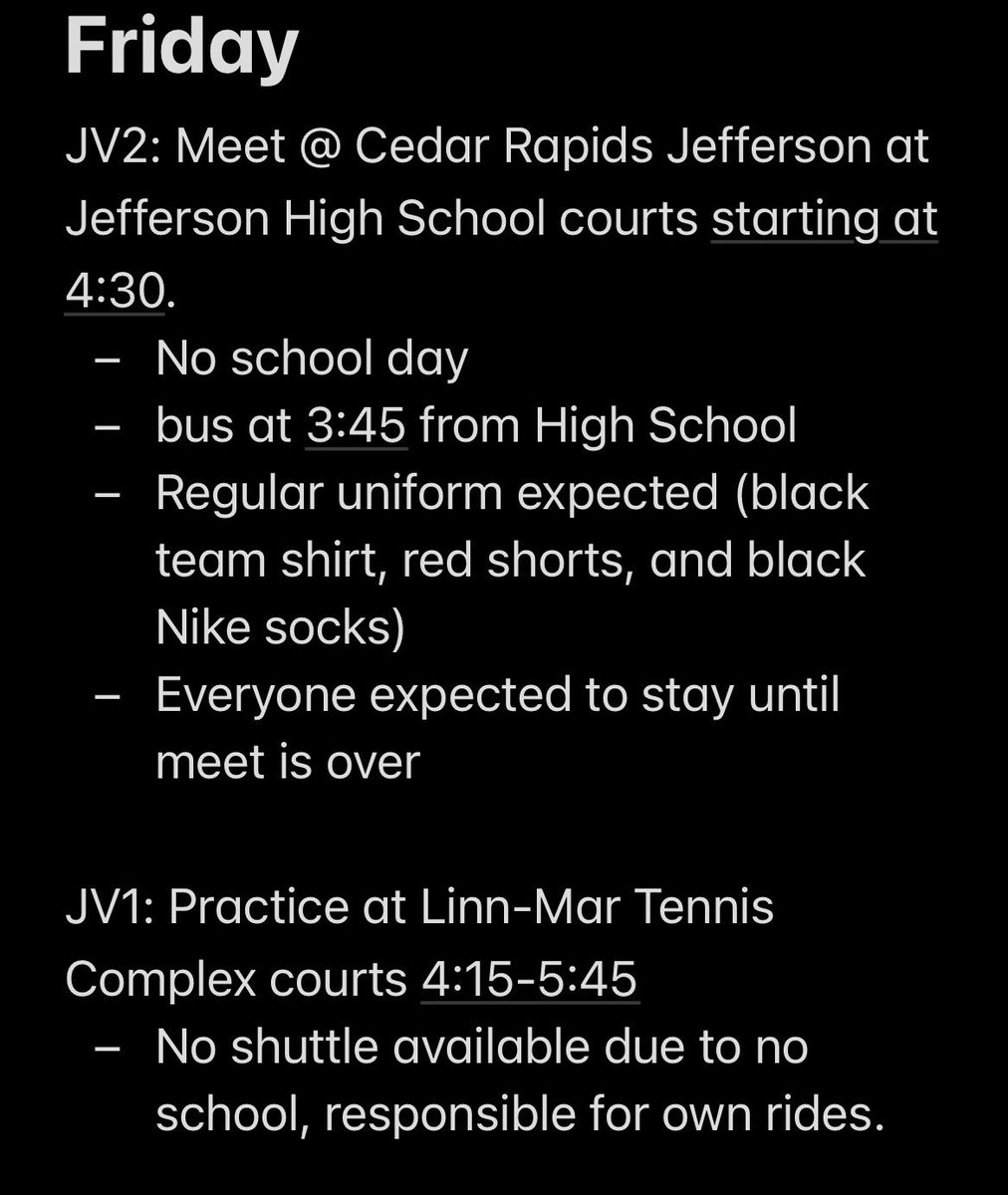 Friday

JV2: Meet @ Cedar Rapids Jefferson at Jefferson High School courts starting at 4:30.

– No school day
– bus at 3:45 from High School
– Regular uniform expected (black team shirt, red shorts, and black Nike socks)
– Everyone expected to stay until meet is over

JV1: Practice at Linn-Mar Tennis Complex courts 4:15-5:45

– No shuttle available due to no school, responsible for own rides.